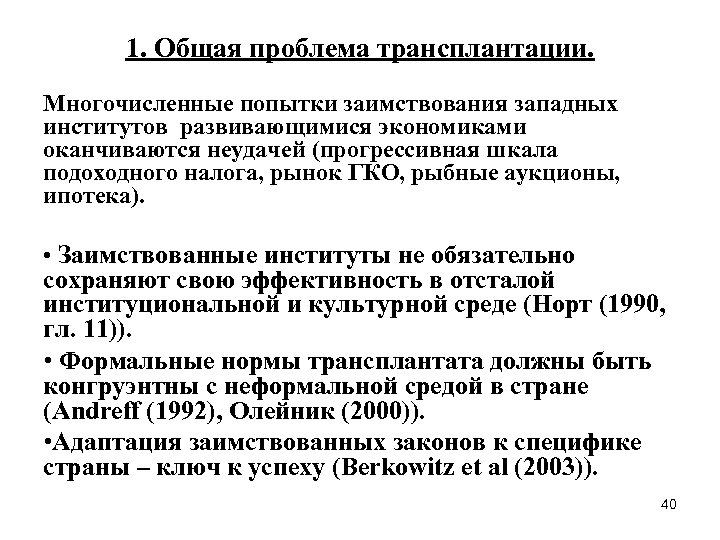 1. Общая проблема трансплантации.

Многочисленные попытки заимствования западных институтов развивающимися экономиками оканчиваются неудачей (прогрессивная шкала подоходного налога, рынок ГКО, рыбные аукционы, ипотека).

• Заимствованные институты не обязательно сохраняют свою эффективность в отсталой институциональной и культурной среде (Норт (1990, гл. 11)).

• Формальные нормы трансплантата должны быть конгруэнтны с неформальной средой в стране (Andreff (1992), Олейник (2000)).

•Адаптация заимствованных законов к специфике страны – ключ к успеху (Berkowitz et al (2003)).

40